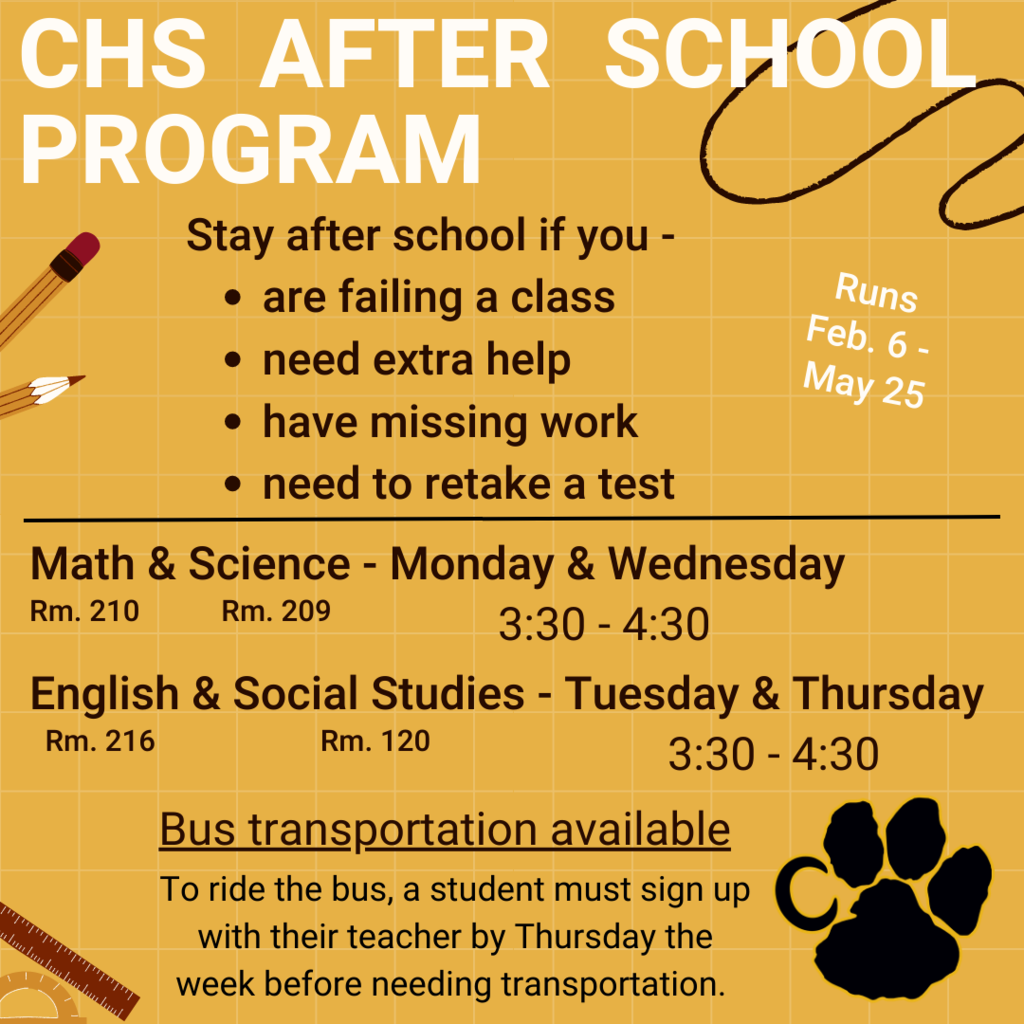 CHS AFTER SCHOOL PROGRAM

Stay after school if you -
• are failing a class
• need extra help
• have missing work
• need to retake a test

Runs Feb. 6 - May 25

Math & Science - Monday & Wednesday
Rm. 210 Rm. 209
3:30 - 4:30

English & Social Studies - Tuesday & Thursday
Rm. 216 Rm. 120
3:30 - 4:30

Bus transportation available

To ride the bus, a student must sign up with their teacher by Thursday the week before needing transportation.

C